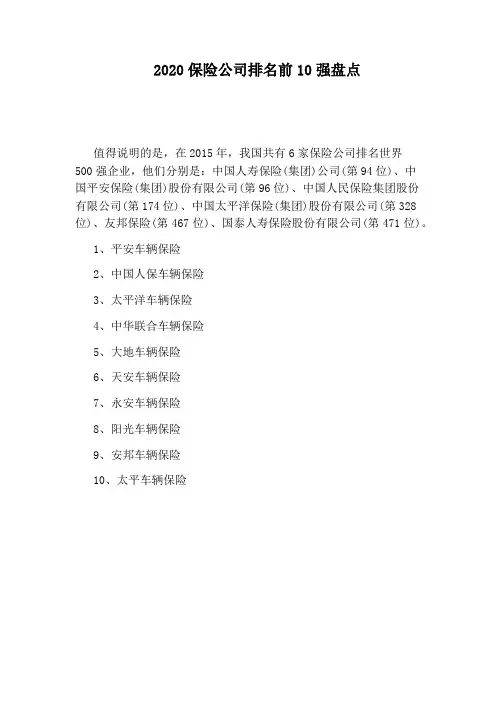 2020 保险公司排名前 10 强盘点

值得说明的是，在 2015 年，我国共有 6 家保险公司排名世界 500 强企业，他们分别是：中国人寿保险(集团)公司(第 94 位)、中国平安保险(集团)股份有限公司(第 96 位)、中国人民保险集团股份有限公司(第 174 位)、中国太平洋保险(集团)股份有限公司(第 328 位)、友邦保险(第 467 位)、国泰人寿保险股份有限公司(第 471 位)。

1、平安车辆保险

2、中国人保车辆保险

3、太平洋车辆保险

4、中华联合车辆保险

5、大地车辆保险

6、天安车辆保险

7、永安车辆保险

8、阳光车辆保险

9、安邦车辆保险

10、太平车辆保险